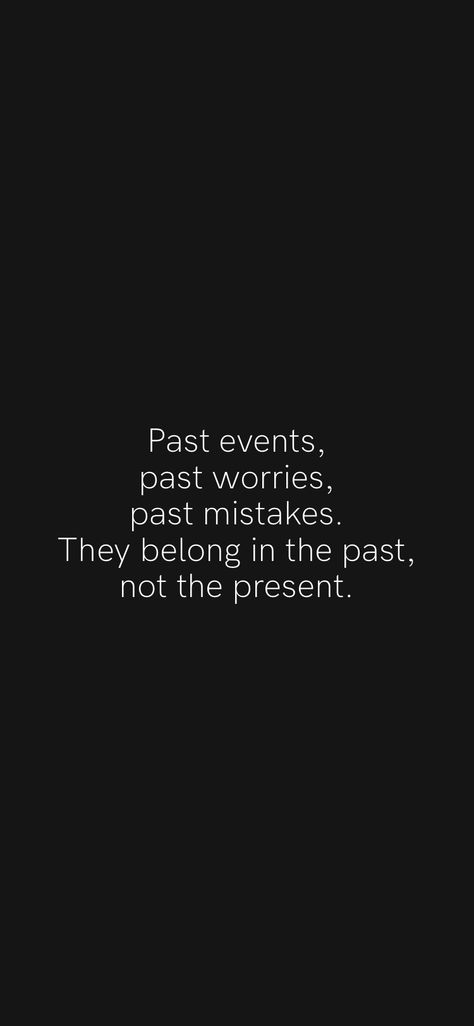 Past events,
past worries,
past mistakes.
They belong in the past,
not the present.